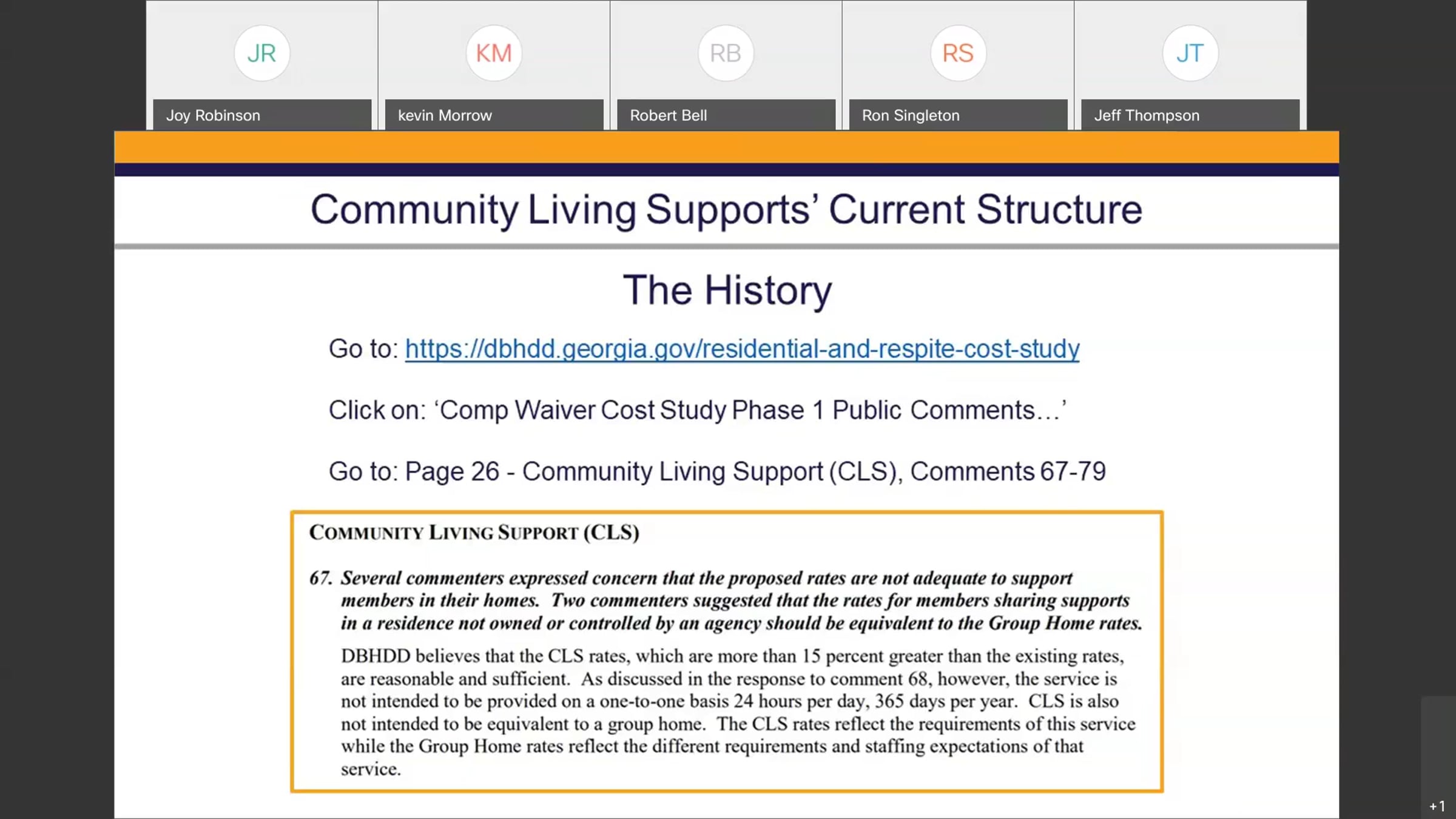 JR
Joy Robinson

KM
kevin Morrow

RB
Robert Bell

RS
Ron Singleton

JT
Jeff Thompson

Community Living Supports' Current Structure

The History

Go to: https://dbhdd.georgia.gov/residential-and-respite-cost-study

Click on: 'Comp Waiver Cost Study Phase 1 Public Comments…'

Go to: Page 26 - Community Living Support (CLS), Comments 67-79

COMMUNITY LIVING SUPPORT (CLS)

67. Several commenters expressed concern that the proposed rates are not adequate to support members in their homes. Two commenters suggested that the rates for members sharing supports in a residence not owned or controlled by an agency should be equivalent to the Group Home rates.

DBHDD believes that the CLS rates, which are more than 15 percent greater than the existing rates, are reasonable and sufficient. As discussed in the response to comment 68, however, the service is not intended to be provided on a one-to-one basis 24 hours per day, 365 days per year. CLS is also not intended to be equivalent to a group home. The CLS rates reflect the requirements of this service while the Group Home rates reflect the different requirements and staffing expectations of that service.

+1